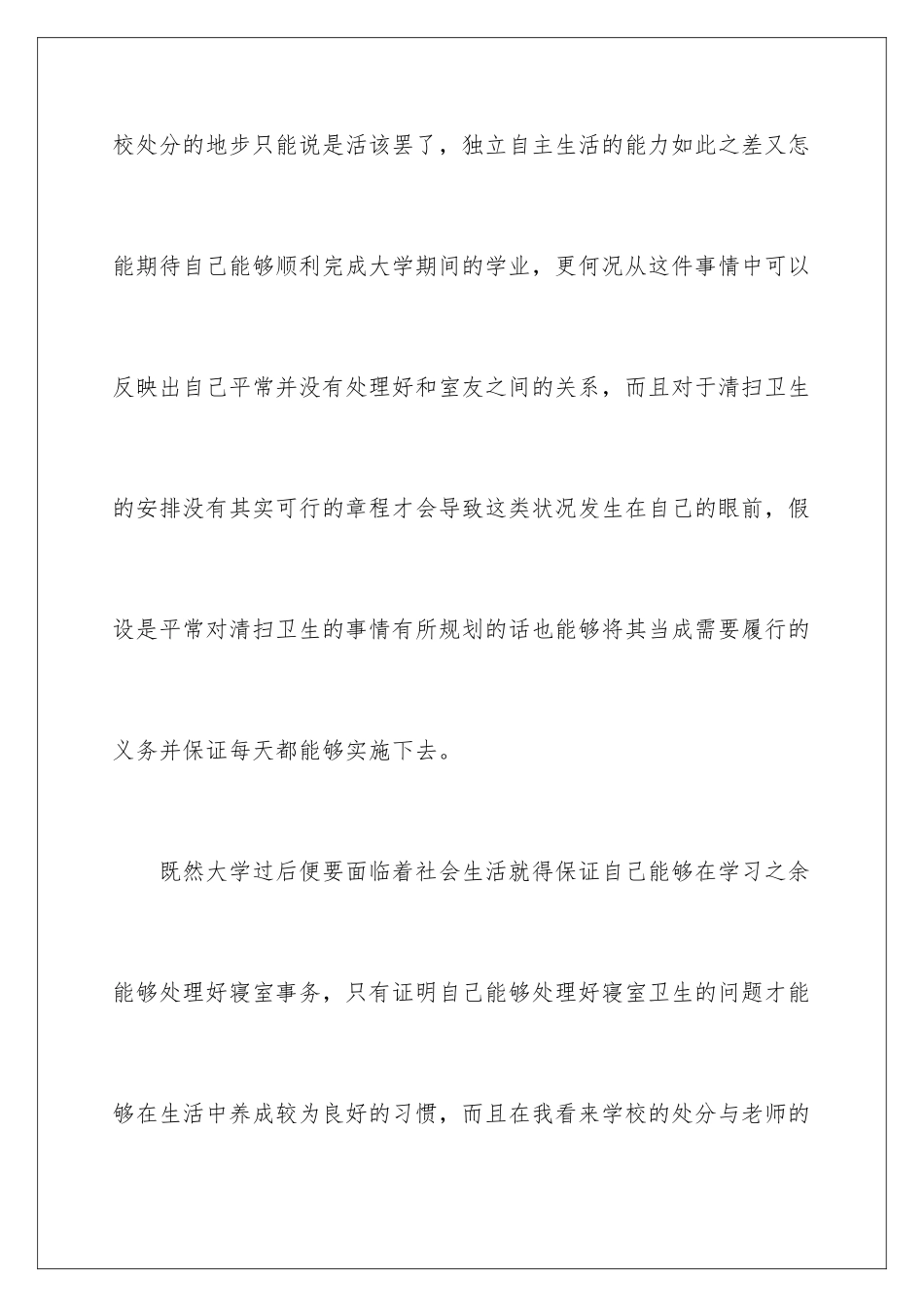 校处分的地步只能说是活该罢了，独立自主生活的能力如此之差又怎能期待自己能够顺利完成大学期间的学业，更何况从这件事情中可以反映出自己平常并没有处理好和室友之间的关系，而且对于清扫卫生的安排没有其实可行的章程才会导致这类状况发生在自己的眼前，假设是平常对清扫卫生的事情有所规划的话也能够将其当成需要履行的义务并保证每天都能够实施下去。

既然大学过后便要面临着社会生活就得保证自己能够在学习之余能够处理好寝室事务，只有证明自己能够处理好寝室卫生的问题才能够在生活中养成较为良好的习惯，而且在我看来学校的处分与老师的